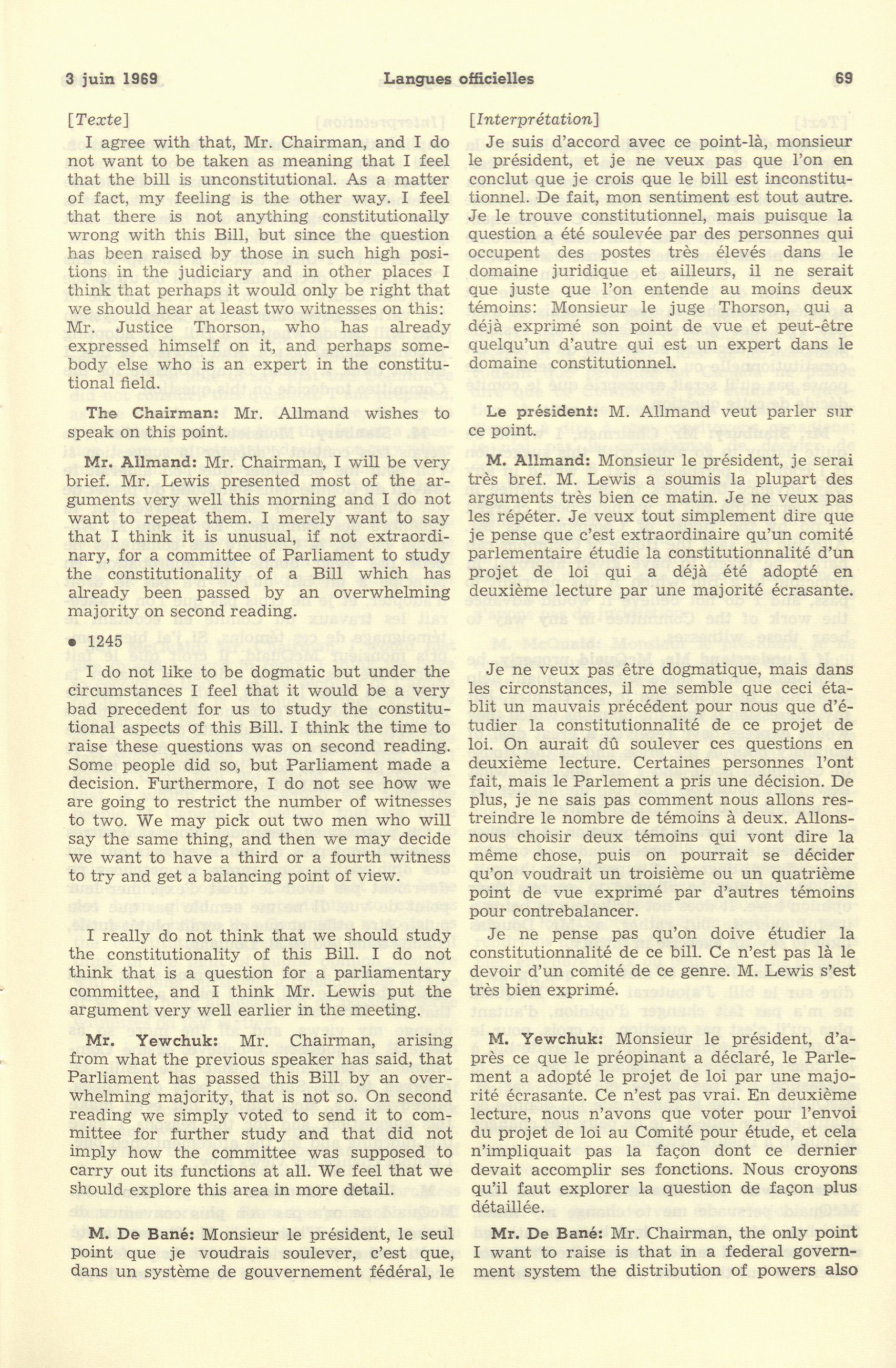 3 juin 1969 Langues officielles 69

[Texte]

I agree with that, Mr. Chairman, and I do not want to be taken as meaning that I feel that the bill is unconstitutional. As a matter of fact, my feeling is the other way. I feel that there is not anything constitutionally wrong with this Bill, but since the question has been raised by those in such high positions in the judiciary and in other places I think that perhaps it would only be right that we should hear at least two witnesses on this: Mr. Justice Thorson, who has already expressed himself on it, and perhaps somebody else who is an expert in the constitutional field.

The Chairman: Mr. Allmand wishes to speak on this point.

Mr. Allmand: Mr. Chairman, I will be very brief. Mr. Lewis presented most of the arguments very well this morning and I do not want to repeat them. I merely want to say that I think it is unusual, if not extraordinary, for a committee of Parliament to study the constitutionality of a Bill which has already been passed by an overwhelming majority on second reading.

• 1245

I do not like to be dogmatic but under the circumstances I feel that it would be a very bad precedent for us to study the constitutional aspects of this Bill. I think the time to raise these questions was on second reading. Some people did so, but Parliament made a decision. Furthermore, I do not see how we are going to restrict the number of witnesses to two. We may pick out two men who will say the same thing, and then we may decide we want to have a third or a fourth witness to try and get a balancing point of view.

I really do not think that we should study the constitutionality of this Bill. I do not think that is a question for a parliamentary committee, and I think Mr. Lewis put the argument very well earlier in the meeting.

Mr. Yewchuk: Mr. Chairman, arising from what the previous speaker has said, that Parliament has passed this Bill by an overwhelming majority, that is not so. On second reading we simply voted to send it to committee for further study and that did not imply how the committee was supposed to carry out its functions at all. We feel that we should explore this area in more detail.

M. De Bané: Monsieur le président, le seul point que je voudrais soulever, c'est que, dans un système de gouvernement fédéral, le

[Interprétation]

Je suis d'accord avec ce point-là, monsieur le président, et je ne veux pas que l'on en conclut que je crois que le bill est inconstitutionnel. De fait, mon sentiment est tout autre. Je le trouve constitutionnel, mais puisque la question a été soulevée par des personnes qui occupent des postes très élevés dans le domaine juridique et ailleurs, il ne serait que juste que l'on entende au moins deux témoins: Monsieur le juge Thorson, qui a déjà exprimé son point de vue et peut-être quelqu'un d'autre qui est un expert dans le domaine constitutionnel.

Le président: M. Allmand veut parler sur ce point.

M. Allmand: Monsieur le président, je serai très bref. M. Lewis a soumis la plupart des arguments très bien ce matin. Je ne veux pas les répéter. Je veux tout simplement dire que je pense que c'est extraordinaire qu'un comité parlementaire étudie la constitutionnalité d'un projet de loi qui a déjà été adopté en deuxième lecture par une majorité écrasante.

Je ne veux pas être dogmatique, mais dans les circonstances, il me semble que ceci établit un mauvais précédent pour nous que d'étudier la constitutionnalité de ce projet de loi. On aurait dû soulever ces questions en deuxième lecture. Certaines personnes l'ont fait, mais le Parlement a pris une décision. De plus, je ne sais pas comment nous allons restreindre le nombre de témoins à deux. Allons-nous choisir deux témoins qui vont dire la même chose, puis on pourrait se décider qu'on voudrait un troisième ou un quatrième point de vue exprimé par d'autres témoins pour contrebalancer.

Je ne pense pas qu'on doive étudier la constitutionnalité de ce bill. Ce n'est pas là le devoir d'un comité de ce genre. M. Lewis s'est très bien exprimé.

M. Yewchuk: Monsieur le président, d'après ce que le préopinant a déclaré, le Parlement a adopté le projet de loi par une majorité écrasante. Ce n'est pas vrai. En deuxième lecture, nous n'avons que voter pour l'envoi du projet de loi au Comité pour étude, et cela n'impliquait pas la façon dont ce dernier devait accomplir ses fonctions. Nous croyons qu'il faut explorer la question de façon plus détaillée.

Mr. De Bané: Mr. Chairman, the only point I want to raise is that in a federal government system the distribution of powers also